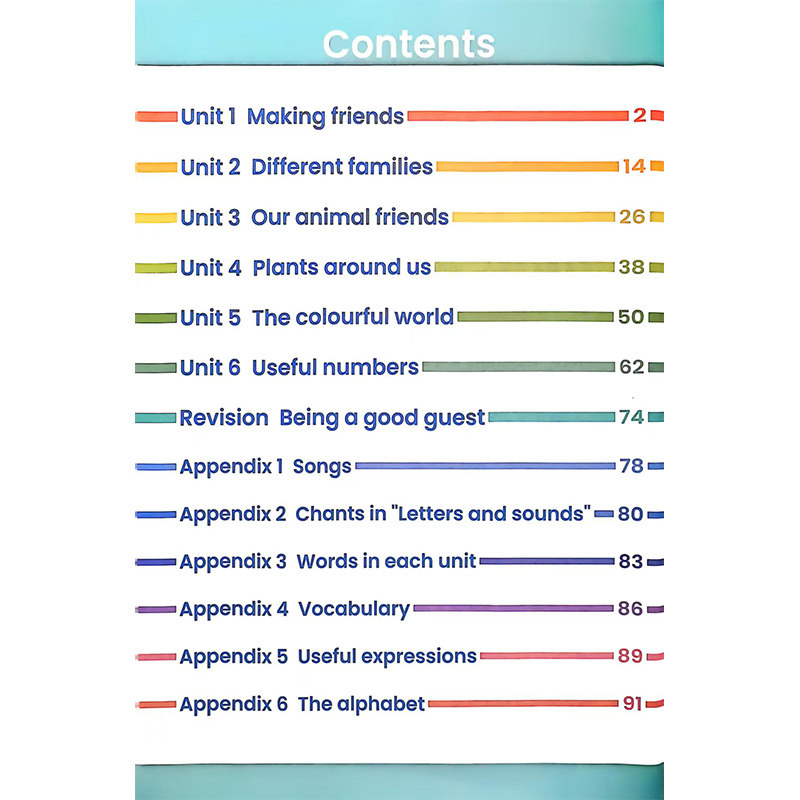 Contents

Unit 1 Making friends 2

Unit 2 Different families 14

Unit 3 Our animal friends 26

Unit 4 Plants around us 38

Unit 5 The colourful world 50

Unit 6 Useful numbers 62

Revision Being a good guest 74

Appendix 1 Songs 78

Appendix 2 Chants in "Letters and sounds" 80

Appendix 3 Words in each unit 83

Appendix 4 Vocabulary 86

Appendix 5 Useful expressions 89

Appendix 6 The alphabet 91